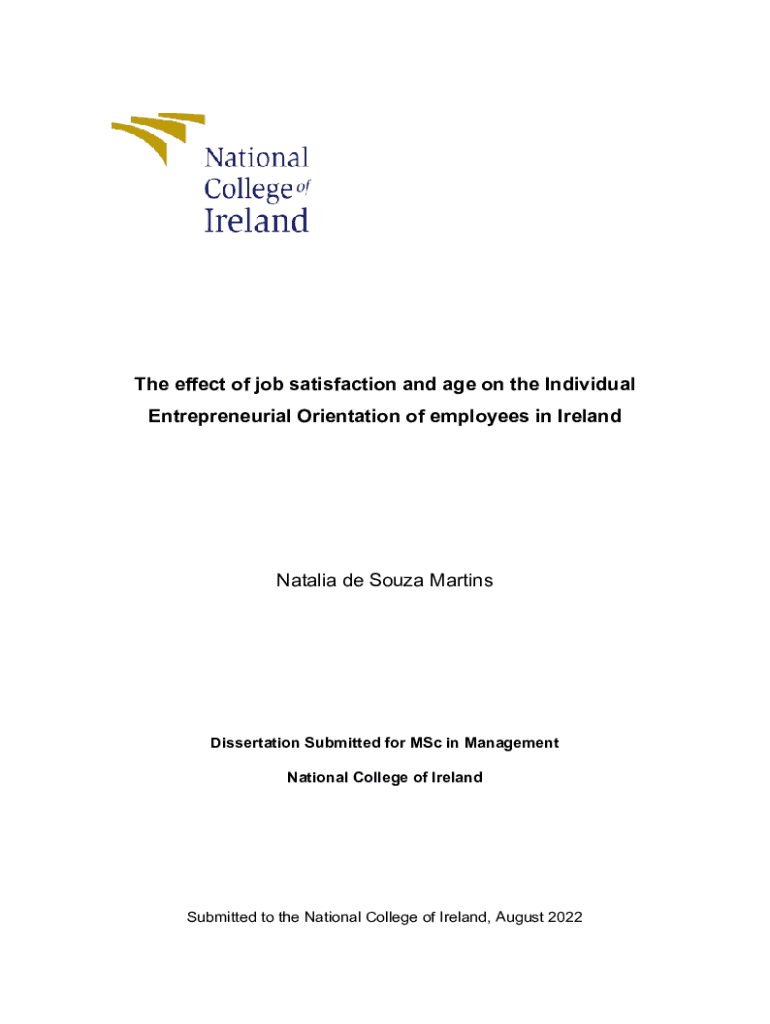 National College of Ireland

The effect of job satisfaction and age on the Individual Entrepreneurial Orientation of employees in Ireland

Natalia de Souza Martins

Dissertation Submitted for MSc in Management

National College of Ireland

Submitted to the National College of Ireland, August 2022